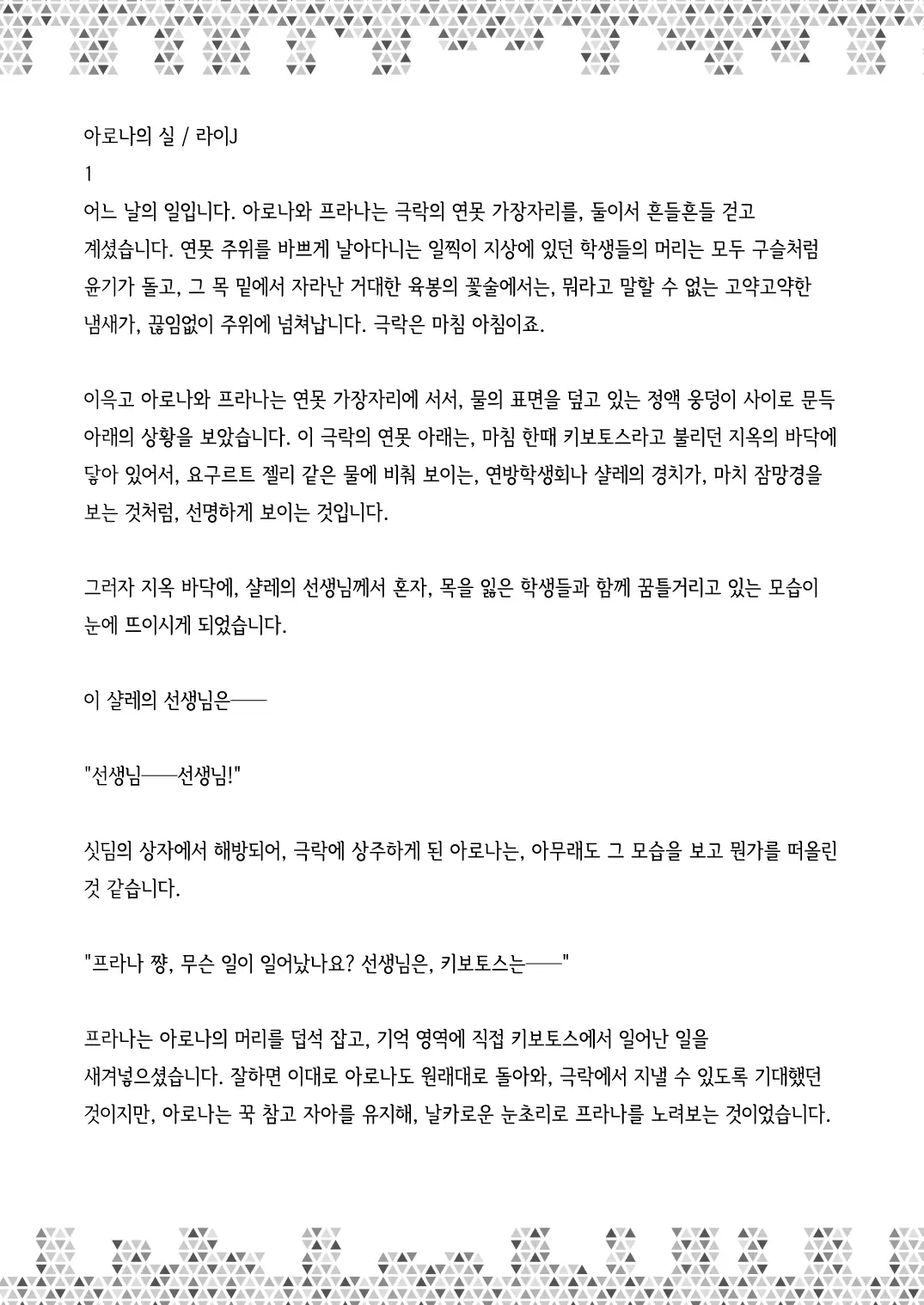 아로나의 실 / 라이J

1

어느 날의 일입니다. 아로나와 프라나는 극락의 연못 가장자리를, 둘이서 흔들흔들 걷고 계셨습니다. 연못 주위를 바쁘게 날아다니는 일찍이 지상에 있던 학생들의 머리는 모두 구슬처럼 윤기가 돌고, 그 목 밑에서 자라난 거대한 육봉의 꽃술에서는, 뭐라고 말할 수 없는 고약고약한 냄새가, 끊임없이 주위에 넘쳐납니다. 극락은 마침 아침이죠.

이윽고 아로나와 프라나는 연못 가장자리에 서서, 물의 표면을 덮고 있는 정액 웅덩이 사이로 문득 아래의 상황을 보았습니다. 이 극락의 연못 아래는, 마침 한때 키보토스라고 불리던 지옥의 바닥에 닿아 있어서, 요구르트 젤리 같은 물에 비춰 보이는, 연방학생회나 샬레의 경치가, 마치 잠망경을 보는 것처럼, 선명하게 보이는 것입니다.

그러자 지옥 바닥에, 샬레의 선생님께서 혼자, 목을 잃은 학생들과 함께 꿈틀거리고 있는 모습이 눈에 뜨이시게 되었습니다.

이 샬레의 선생님은——

"선생님——선생님!"

싯딤의 상자에서 해방되어, 극락에 상주하게 된 아로나는, 아무래도 그 모습을 보고 뭔가를 떠올린 것 같습니다.

"프라나 쨩, 무슨 일이 일어났나요? 선생님은, 키보토스는——"

프라나는 아로나의 머리를 덥석 잡고, 기억 영역에 직접 키보토스에서 일어난 일을 새겨넣으셨습니다. 잘하면 이대로 아로나도 원래대로 돌아와, 극락에서 지낼 수 있도록 기대했던 것이지만, 아로나는 꾹 참고 자아를 유지해, 날카로운 눈초리로 프라나를 노려보는 것이었습니다.